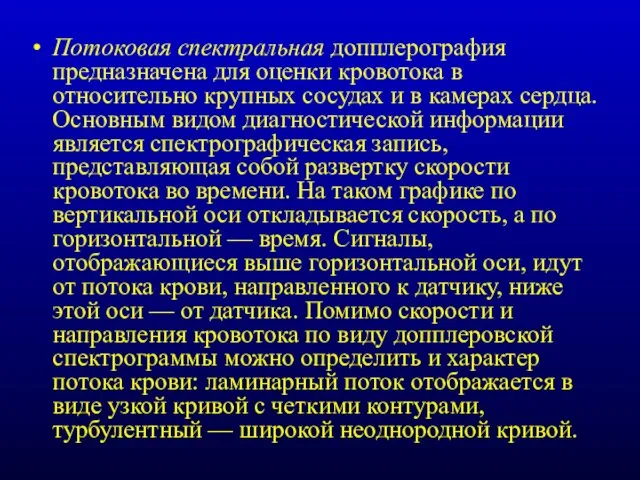 • Потоковая спектральная допплерография предназначена для оценки кровотока в относительно крупных сосудах и в камерах сердца. Основным видом диагностической информации является спектрографическая запись, представляющая собой развертку скорости кровотока во времени. На таком графике по вертикальной оси откладывается скорость, а по горизонтальной — время. Сигналы, отображающиеся выше горизонтальной оси, идут от потока крови, направленного к датчику, ниже этой оси — от датчика. Помимо скорости и направления кровотока по виду допплеровской спектрограммы можно определить и характер потока крови: ламинарный поток отображается в виде узкой кривой с четкими контурами, турбулентный — широкой неоднородной кривой.